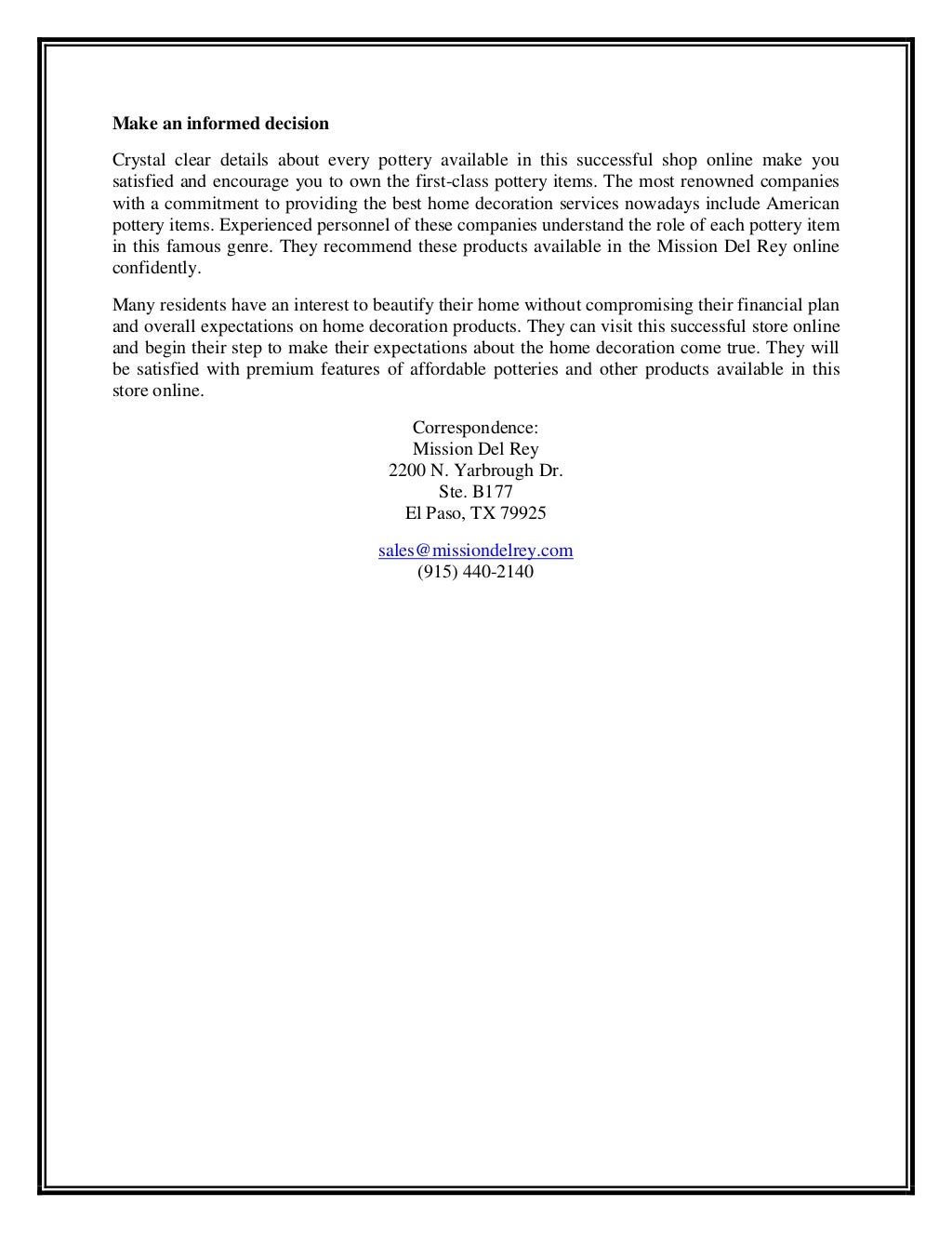 Make an informed decision

Crystal clear details about every pottery available in this successful shop online make you satisfied and encourage you to own the first-class pottery items. The most renowned companies with a commitment to providing the best home decoration services nowadays include American pottery items. Experienced personnel of these companies understand the role of each pottery item in this famous genre. They recommend these products available in the Mission Del Rey online confidently.

Many residents have an interest to beautify their home without compromising their financial plan and overall expectations on home decoration products. They can visit this successful store online and begin their step to make their expectations about the home decoration come true. They will be satisfied with premium features of affordable potteries and other products available in this store online.

Correspondence:
Mission Del Rey
2200 N. Yarbrough Dr.
Ste. B177
El Paso, TX 79925

sales@missiondelrey.com
(915) 440-2140